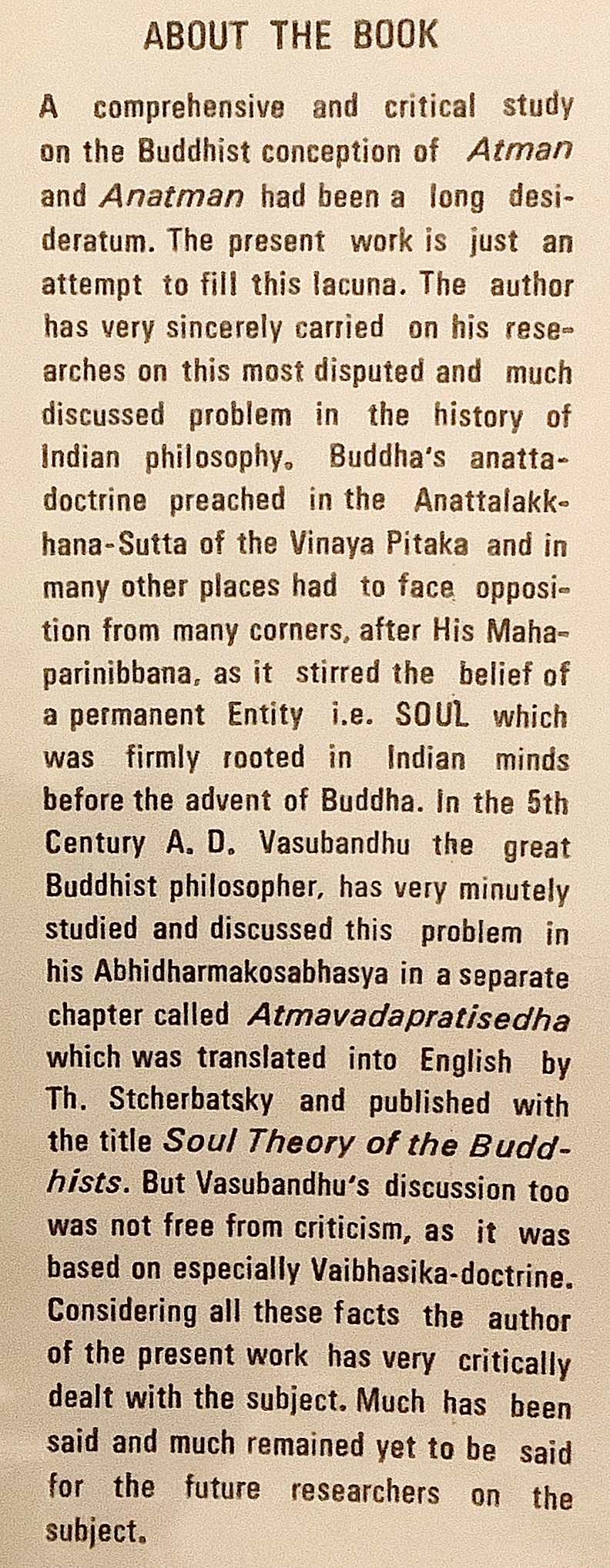 ABOUT THE BOOK

A comprehensive and critical study on the Buddhist conception of Atman and Anatman had been a long desideratum. The present work is just an attempt to fill this lacuna. The author has very sincerely carried on his researches on this most disputed and much discussed problem in the history of Indian philosophy. Buddha's anatta-doctrine preached in the Anattalakkhana-Sutta of the Vinaya Pitaka and in many other places had to face opposition from many corners, after His Mahaparinibbana, as it stirred the belief of a permanent Entity i.e. SOUL which was firmly rooted in Indian minds before the advent of Buddha. In the 5th Century A. D. Vasubandhu the great Buddhist philosopher, has very minutely studied and discussed this problem in his Abhidharmakosabhasya in a separate chapter called Atmavadapratisedha which was translated into English by Th. Stcherbatsky and published with the title Soul Theory of the Buddhists. But Vasubandhu's discussion too was not free from criticism, as it was based on especially Vaibhasika-doctrine. Considering all these facts the author of the present work has very critically dealt with the subject. Much has been said and much remained yet to be said for the future researchers on the subject.